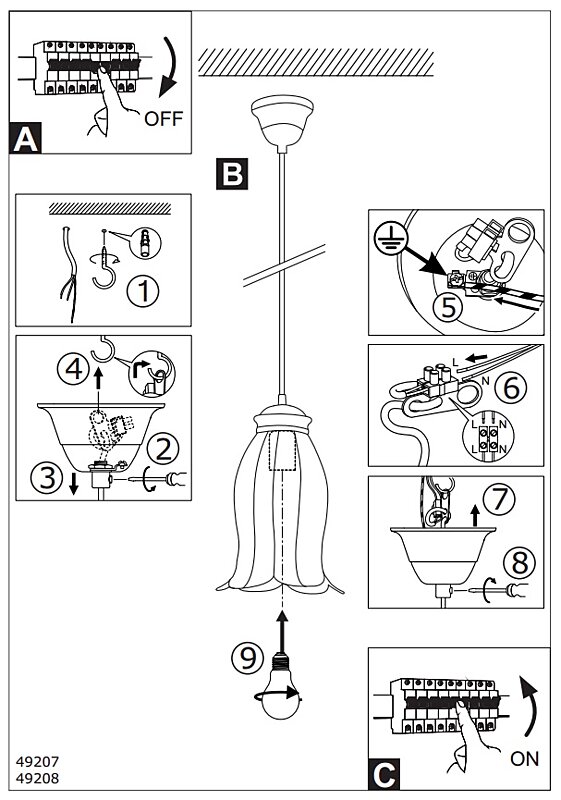 OFF
A
B
1
4
2
3
5
L
N
6
L
N
L
N
7
8
9
ON
C
49207
49208